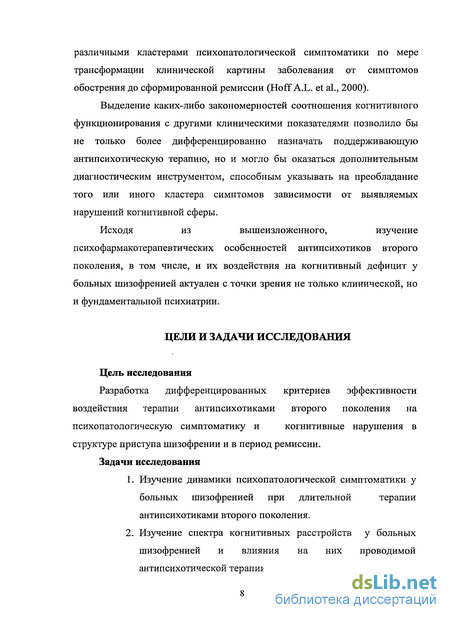 различными кластерами психопатологической симптоматики по мере трансформации клинической картины заболевания от симптомов обострения до сформированной ремиссии (Hoff A.L. et al., 2000).

Выделение каких-либо закономерностей соотношения когнитивного функционирования с другими клиническими показателями позволило бы не только более дифференцированно назначать поддерживающую антипсихотическую терапию, но и могло бы оказаться дополнительным диагностическим инструментом, способным указывать на преобладание того или иного кластера симптомов зависимости от выявляемых нарушений когнитивной сферы.

Исходя из вышеизложенного, изучение психофармакотерапевтических особенностей антипсихотиков второго поколения, в том числе, и их воздействия на когнитивный дефицит у больных шизофренией актуален с точки зрения не только клинической, но и фундаментальной психиатрии.

ЦЕЛИ И ЗАДАЧИ ИССЛЕДОВАНИЯ

Цель исследования

Разработка дифференцированных критериев эффективности воздействия терапии антипсихотиками второго поколения на психопатологическую симптоматику и когнитивные нарушения в структуре приступа шизофрении и в период ремиссии.

Задачи исследования

1. Изучение динамики психопатологической симптоматики у больных шизофренией при длительной терапии антипсихотиками второго поколения.

2. Изучение спектра когнитивных расстройств у больных шизофренией и влияния на них проводимой антипсихотической терапии

8

dsLib.net
библиотека диссертаций